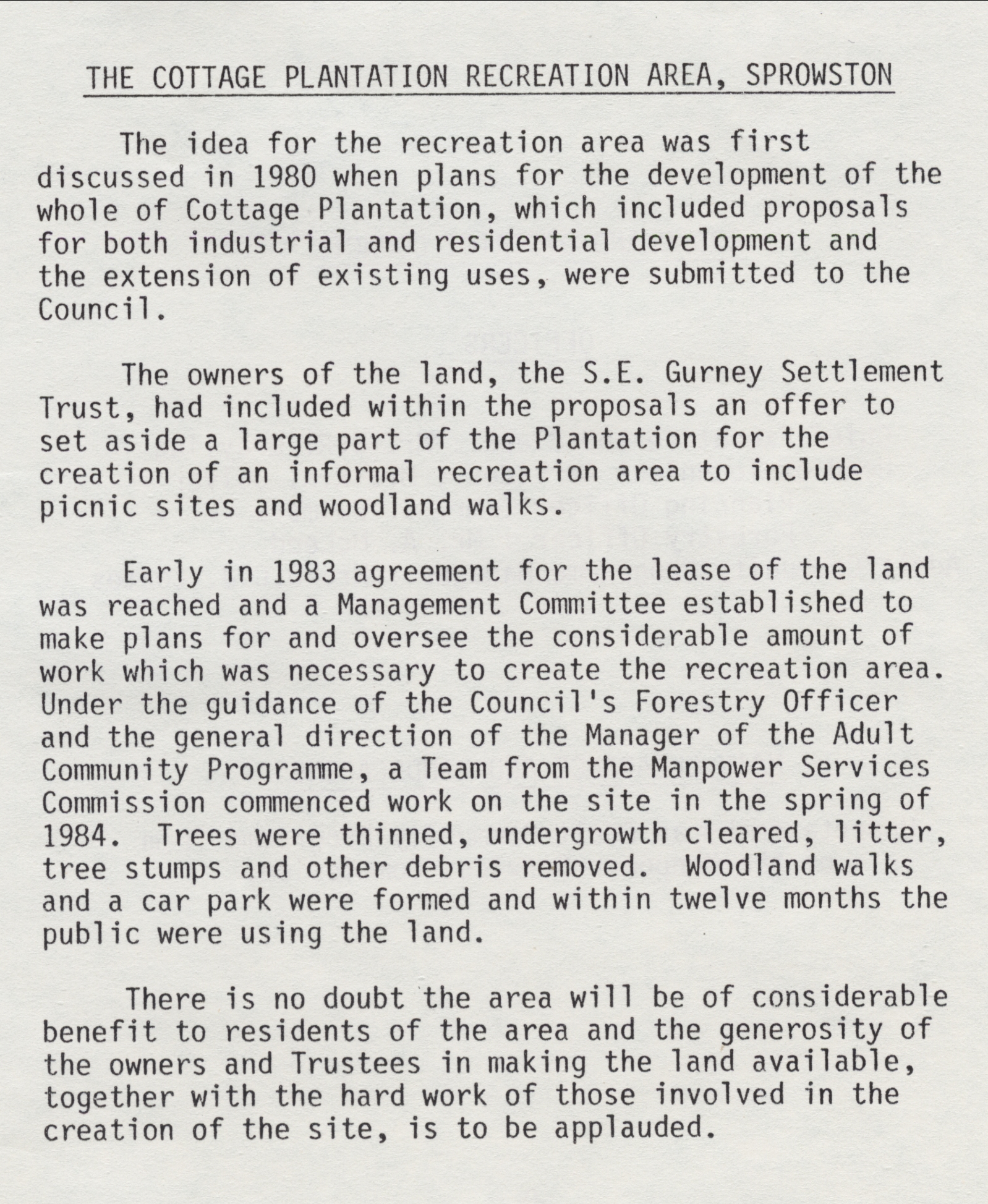 THE COTTAGE PLANTATION RECREATION AREA, SPROWSTON

The idea for the recreation area was first discussed in 1980 when plans for the development of the whole of Cottage Plantation, which included proposals for both industrial and residential development and the extension of existing uses, were submitted to the Council.

The owners of the land, the S.E. Gurney Settlement Trust, had included within the proposals an offer to set aside a large part of the Plantation for the creation of an informal recreation area to include picnic sites and woodland walks.

Early in 1983 agreement for the lease of the land was reached and a Management Committee established to make plans for and oversee the considerable amount of work which was necessary to create the recreation area. Under the guidance of the Council's Forestry Officer and the general direction of the Manager of the Adult Community Programme, a Team from the Manpower Services Commission commenced work on the site in the spring of 1984. Trees were thinned, undergrowth cleared, litter, tree stumps and other debris removed. Woodland walks and a car park were formed and within twelve months the public were using the land.

There is no doubt the area will be of considerable benefit to residents of the area and the generosity of the owners and Trustees in making the land available, together with the hard work of those involved in the creation of the site, is to be applauded.